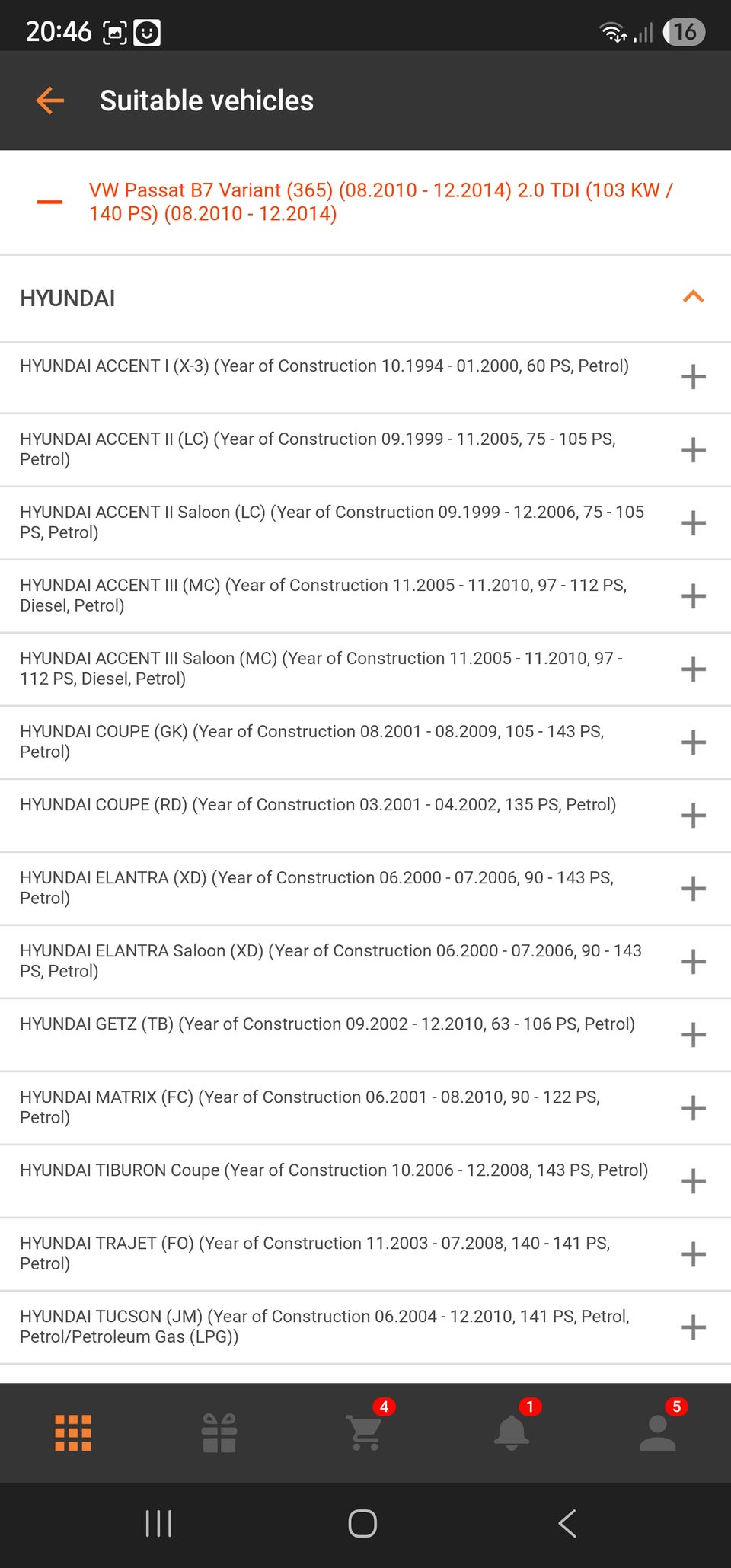 20:46

16

Suitable vehicles

VW Passat B7 Variant (365) (08.2010 - 12.2014) 2.0 TDI (103 KW / 140 PS) (08.2010 - 12.2014)

HYUNDAI

HYUNDAI ACCENT I (X-3) (Year of Construction 10.1994 - 01.2000, 60 PS, Petrol)

HYUNDAI ACCENT II (LC) (Year of Construction 09.1999 - 11.2005, 75 - 105 PS, Petrol)

HYUNDAI ACCENT II Saloon (LC) (Year of Construction 09.1999 - 12.2006, 75 - 105 PS, Petrol)

HYUNDAI ACCENT III (MC) (Year of Construction 11.2005 - 11.2010, 97 - 112 PS, Diesel, Petrol)

HYUNDAI ACCENT III Saloon (MC) (Year of Construction 11.2005 - 11.2010, 97 - 112 PS, Diesel, Petrol)

HYUNDAI COUPE (GK) (Year of Construction 08.2001 - 08.2009, 105 - 143 PS, Petrol)

HYUNDAI COUPE (RD) (Year of Construction 03.2001 - 04.2002, 135 PS, Petrol)

HYUNDAI ELANTRA (XD) (Year of Construction 06.2000 - 07.2006, 90 - 143 PS, Petrol)

HYUNDAI ELANTRA Saloon (XD) (Year of Construction 06.2000 - 07.2006, 90 - 143 PS, Petrol)

HYUNDAI GETZ (TB) (Year of Construction 09.2002 - 12.2010, 63 - 106 PS, Petrol)

HYUNDAI MATRIX (FC) (Year of Construction 06.2001 - 08.2010, 90 - 122 PS, Petrol)

HYUNDAI TIBURON Coupe (Year of Construction 10.2006 - 12.2008, 143 PS, Petrol)

HYUNDAI TRAJET (FO) (Year of Construction 11.2003 - 07.2008, 140 - 141 PS, Petrol)

HYUNDAI TUCSON (JM) (Year of Construction 06.2004 - 12.2010, 141 PS, Petrol, Petrol/Petroleum Gas (LPG))

4

1

5